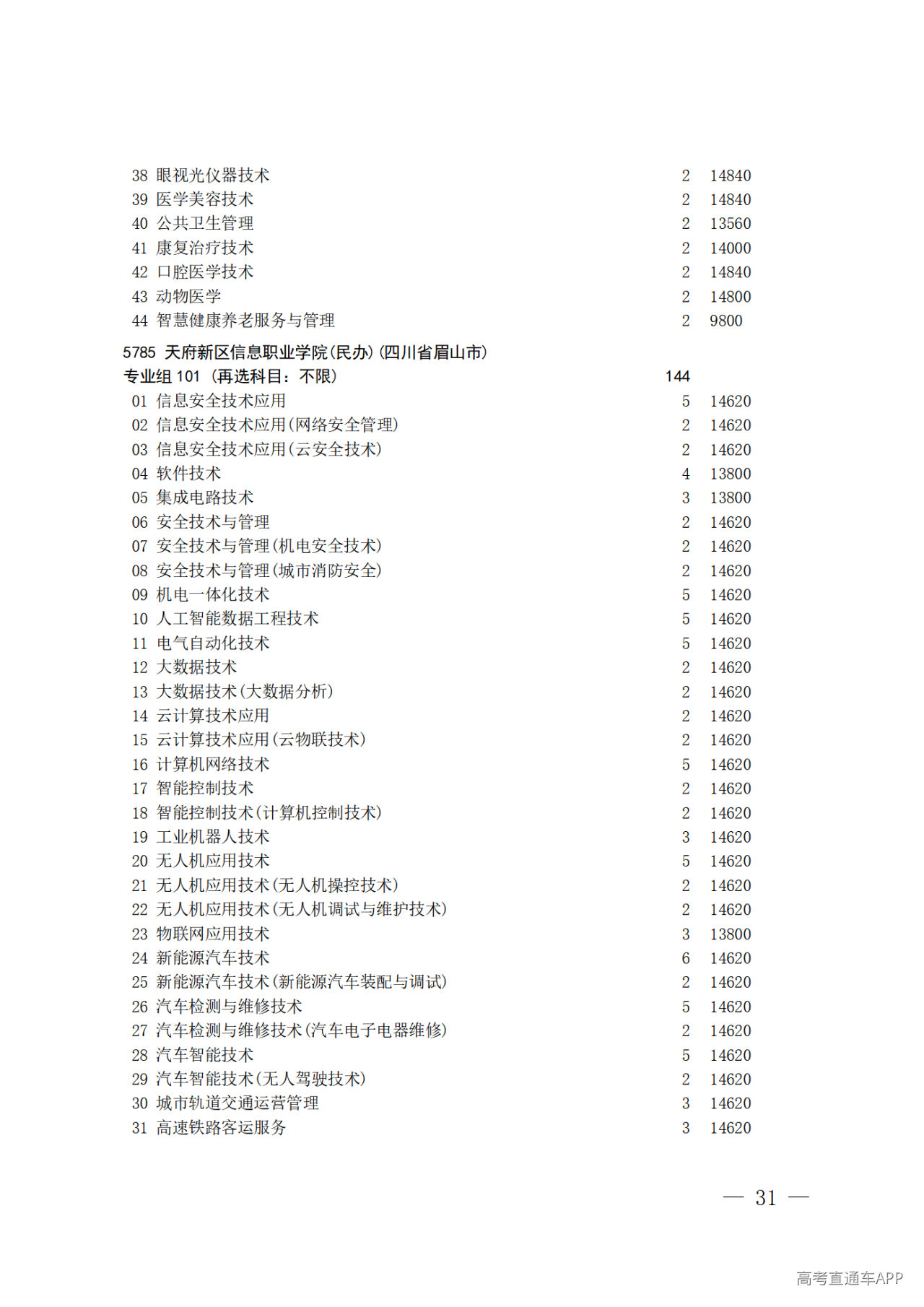 38 眼视光仪器技术 2 14840
39 医学美容技术 2 14840
40 公共卫生管理 2 13560
41 康复治疗技术 2 14000
42 口腔医学技术 2 14840
43 动物医学 2 14800
44 智慧健康养老服务与管理 2 9800

5785 天府新区信息职业学院(民办)(四川省眉山市)
专业组101(再选科目:不限) 144
01 信息安全技术应用 5 14620
02 信息安全技术应用(网络安全管理) 2 14620
03 信息安全技术应用(云安全技术) 2 14620
04 软件技术 4 13800
05 集成电路技术 3 13800
06 安全技术与管理 2 14620
07 安全技术与管理(机电安全技术) 2 14620
08 安全技术与管理(城市消防安全) 2 14620
09 机电一体化技术 5 14620
10 人工智能数据工程技术 5 14620
11 电气自动化技术 5 14620
12 大数据技术 2 14620
13 大数据技术(大数据分析) 2 14620
14 云计算技术应用 2 14620
15 云计算技术应用(云物联技术) 2 14620
16 计算机网络技术 5 14620
17 智能控制技术 2 14620
18 智能控制技术(计算机控制技术) 2 14620
19 工业机器人技术 3 14620
20 无人机应用技术 5 14620
21 无人机应用技术(无人机操控技术) 2 14620
22 无人机应用技术(无人机调试与维护技术) 2 14620
23 物联网应用技术 3 13800
24 新能源汽车技术 6 14620
25 新能源汽车技术(新能源汽车装配与调试) 2 14620
26 汽车检测与维修技术 5 14620
27 汽车检测与维修技术(汽车电子电器维修) 2 14620
28 汽车智能技术 5 14620
29 汽车智能技术(无人驾驶技术) 2 14620
30 城市轨道交通运营管理 3 14620
31 高速铁路客运服务 3 14620

— 31 —

高考直通车APP